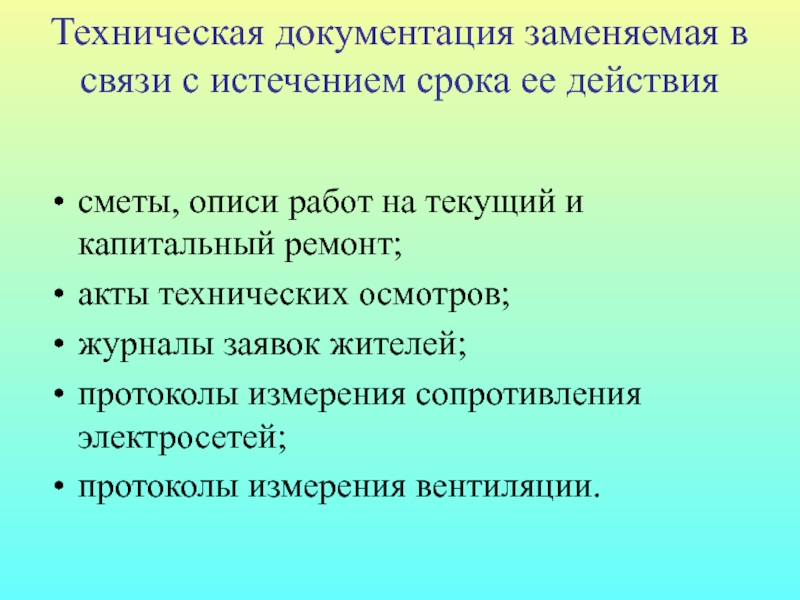 Техническая документация заменяемая в связи с истечением срока ее действия

• сметы, описи работ на текущий и капитальный ремонт;
• акты технических осмотров;
• журналы заявок жителей;
• протоколы измерения сопротивления электросетей;
• протоколы измерения вентиляции.